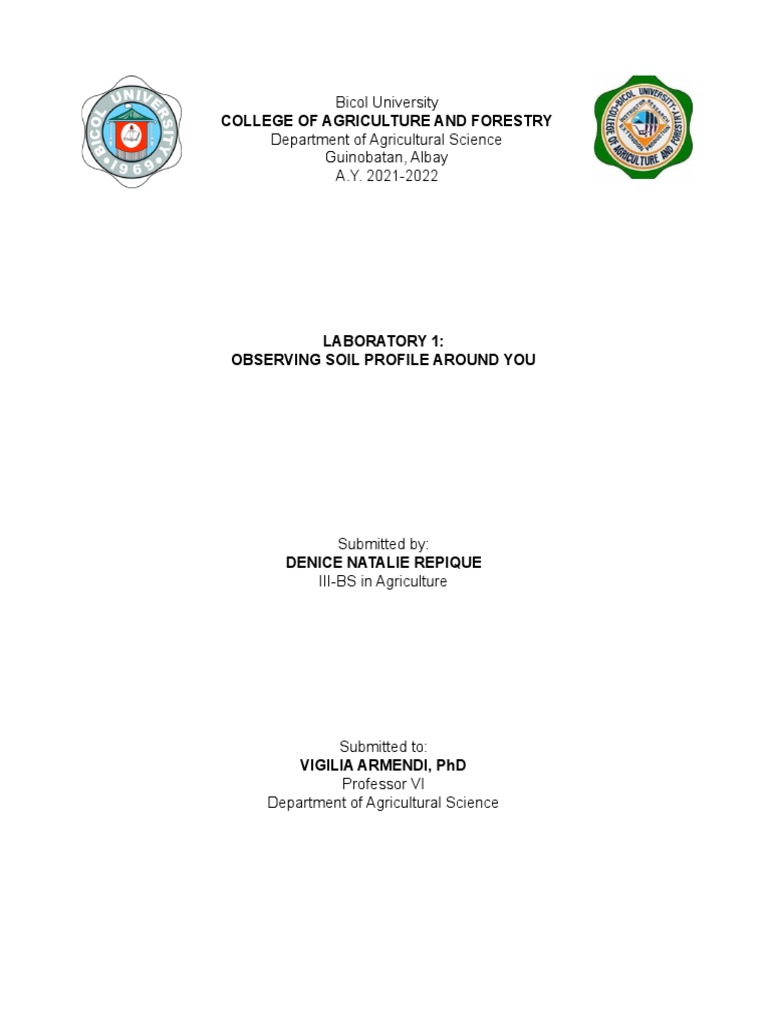 BICOL UNIVERSITY
1969

BICOL UNIVERSITY
COLLEGE OF AGRICULTURE AND FORESTRY

Bicol University
COLLEGE OF AGRICULTURE AND FORESTRY
Department of Agricultural Science
Guinobatan, Albay
A.Y. 2021-2022

LABORATORY 1:
OBSERVING SOIL PROFILE AROUND YOU

Submitted by:
DENICE NATALIE REPIQUE
III-BS in Agriculture

Submitted to:
VIGILIA ARMENDI, PhD
Professor VI
Department of Agricultural Science